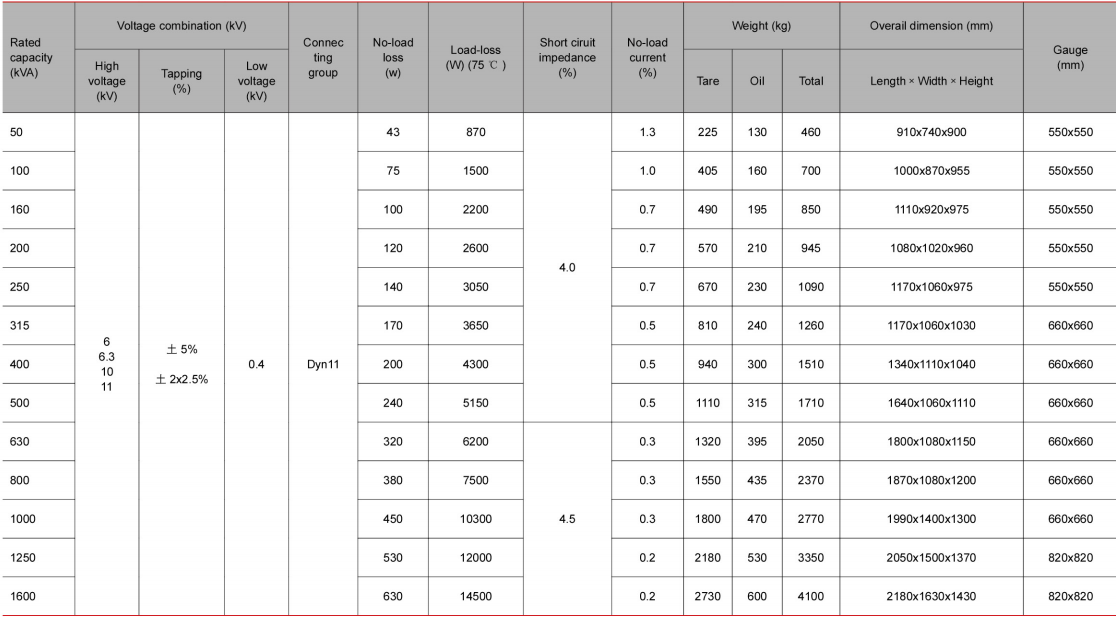 | Rated capacity (kVA) | Voltage combination (kV) High voltage (kV) | Voltage combination (kV) Tapping (%) | Voltage combination (kV) Low voltage (kV) | Connec ting group | No-load loss (w) | Load-loss (W) (75 ℃) | Short ciruit impedance (%) | No-load current (%) | Weight (kg) Tare | Weight (kg) Oil | Weight (kg) Total | Overall dimension (mm) Length × Width × Height | Gauge (mm) |
|---|---|---|---|---|---|---|---|---|---|---|---|---|---|
| 50 | 6 6.3 10 11 | ± 5% ± 2x2.5% | 0.4 | Dyn11 | 43 | 870 | 4.0 | 1.3 | 225 | 130 | 460 | 910x740x900 | 550x550 |
| 100 | | | | | 75 | 1500 | | 1.0 | 405 | 160 | 700 | 1000x870x955 | 550x550 |
| 160 | | | | | 100 | 2200 | | 0.7 | 490 | 195 | 850 | 1110x920x975 | 550x550 |
| 200 | | | | | 120 | 2600 | | 0.7 | 570 | 210 | 945 | 1080x1020x960 | 550x550 |
| 250 | | | | | 140 | 3050 | | 0.7 | 670 | 230 | 1090 | 1170x1060x975 | 550x550 |
| 315 | | | | | 170 | 3650 | | 0.5 | 810 | 240 | 1260 | 1170x1060x1030 | 660x660 |
| 400 | | | | | 200 | 4300 | | 0.5 | 940 | 300 | 1510 | 1340x1110x1040 | 660x660 |
| 500 | | | | | 240 | 5150 | | 0.5 | 1110 | 315 | 1710 | 1640x1060x1110 | 660x660 |
| 630 | | | | | 320 | 6200 | 4.5 | 0.3 | 1320 | 395 | 2050 | 1800x1080x1150 | 660x660 |
| 800 | | | | | 380 | 7500 | | 0.3 | 1550 | 435 | 2370 | 1870x1080x1200 | 660x660 |
| 1000 | | | | | 450 | 10300 | | 0.3 | 1800 | 470 | 2770 | 1990x1400x1300 | 660x660 |
| 1250 | | | | | 530 | 12000 | | 0.2 | 2180 | 530 | 3350 | 2050x1500x1370 | 820x820 |
| 1600 | | | | | 630 | 14500 | | 0.2 | 2730 | 600 | 4100 | 2180x1630x1430 | 820x820 |